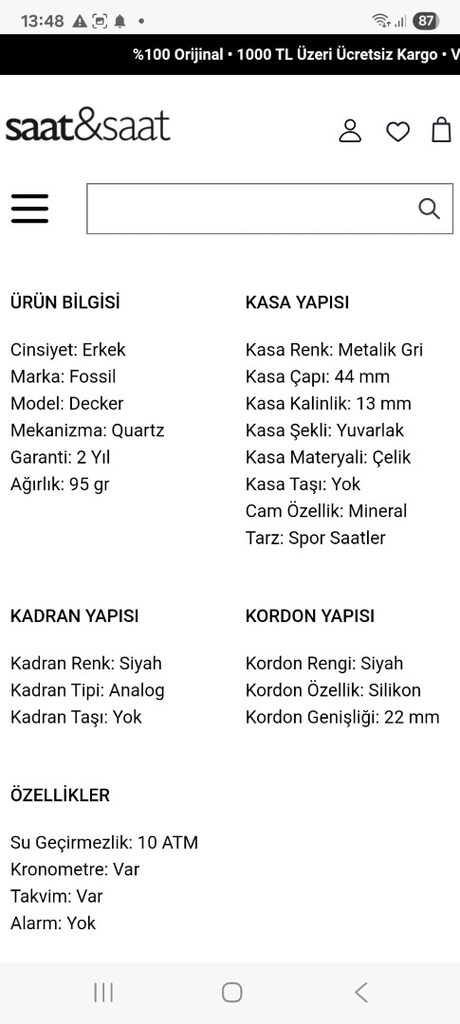 13:48 87

%100 Orijinal • 1000 TL Üzeri Ücretsiz Kargo • V

saat&saat

ÜRÜN BİLGİSİ

Cinsiyet: Erkek
Marka: Fossil
Model: Decker
Mekanizma: Quartz
Garanti: 2 Yıl
Ağırlık: 95 gr

KASA YAPISI

Kasa Renk: Metalik Gri
Kasa Çapı: 44 mm
Kasa Kalinlik: 13 mm
Kasa Şekli: Yuvarlak
Kasa Materyali: Çelik
Kasa Taşı: Yok
Cam Özellik: Mineral
Tarz: Spor Saatler

KADRAN YAPISI

Kadran Renk: Siyah
Kadran Tipi: Analog
Kadran Taşı: Yok

KORDON YAPISI

Kordon Rengi: Siyah
Kordon Özellik: Silikon
Kordon Genişliği: 22 mm

ÖZELLİKLER

Su Geçirmezlik: 10 ATM
Kronometre: Var
Takvim: Var
Alarm: Yok